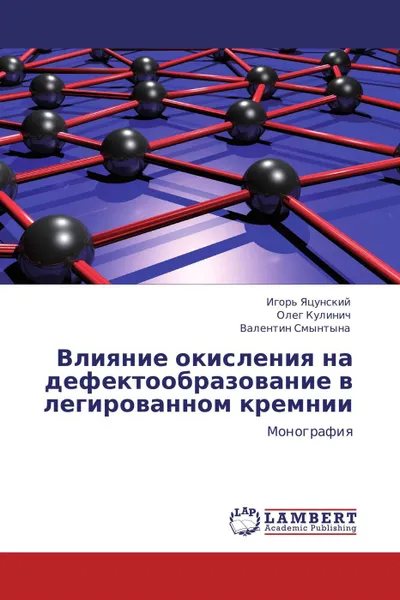 Игорь Яцунский
Олег Кулинич
Валентин Смынтына

Влияние окисления на дефектообразование в легированном кремнии

Монография

LAP
LAMBERT
Academic Publishing